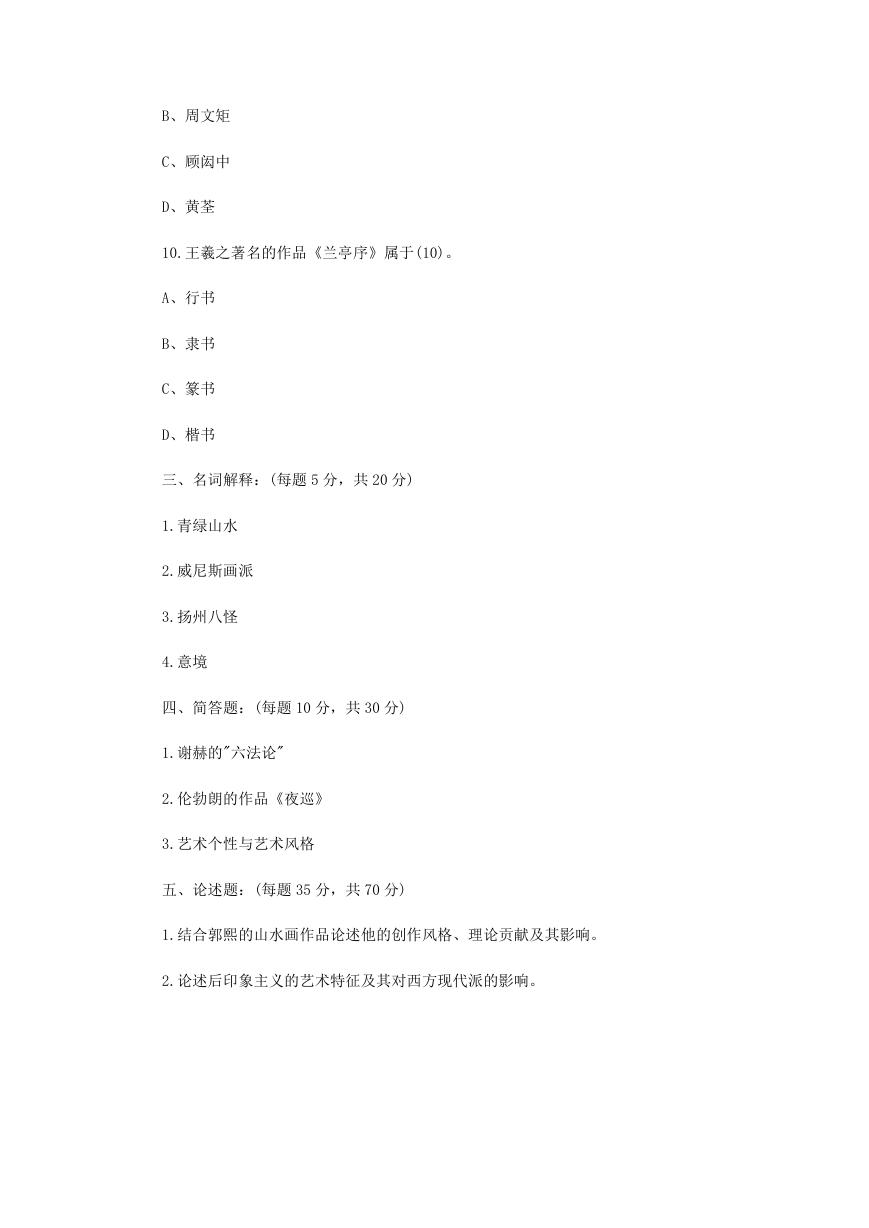 B、周文矩

C、顾闳中

D、黄荃

10.王羲之著名的作品《兰亭序》属于(10)。

A、行书

B、隶书

C、篆书

D、楷书

三、名词解释:(每题 5 分，共 20 分)

1.青绿山水

2.威尼斯画派

3.扬州八怪

4.意境

四、简答题:(每题 10 分，共 30 分)

1.谢赫的"六法论"

2.伦勃朗的作品《夜巡》

3.艺术个性与艺术风格

五、论述题:(每题 35 分，共 70 分)

1.结合郭熙的山水画作品论述他的创作风格、理论贡献及其影响。

2.论述后印象主义的艺术特征及其对西方现代派的影响。